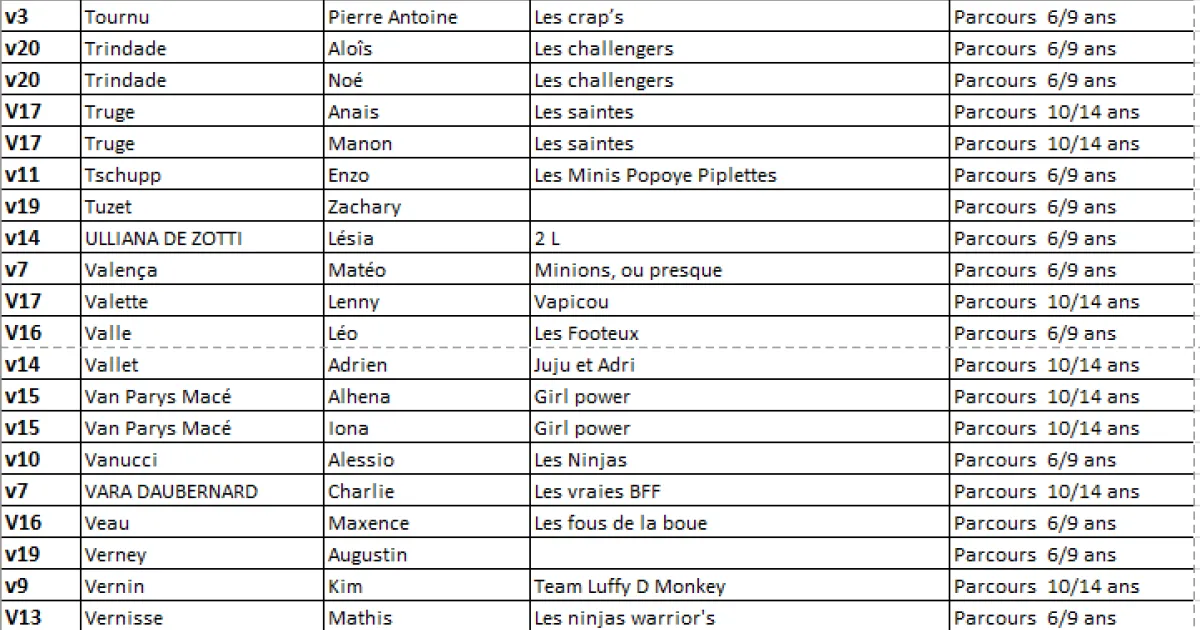 | v3 | Tournu | Pierre Antoine | Les crap's | Parcours 6/9 ans |
|---|---|---|---|---|
| v20 | Trindade | Aloïs | Les challengers | Parcours 6/9 ans |
| v20 | Trindade | Noé | Les challengers | Parcours 6/9 ans |
| V17 | Truge | Anais | Les saintes | Parcours 10/14 ans |
| V17 | Truge | Manon | Les saintes | Parcours 10/14 ans |
| v11 | Tschupp | Enzo | Les Minis Popoye Piplettes | Parcours 6/9 ans |
| v19 | Tuzet | Zachary | | Parcours 6/9 ans |
| v14 | ULLIANA DE ZOTTI | Lésia | 2 L | Parcours 6/9 ans |
| v7 | Valença | Matéo | Minions, ou presque | Parcours 6/9 ans |
| V17 | Valette | Lenny | Vapicou | Parcours 10/14 ans |
| V16 | Valle | Léo | Les Footeux | Parcours 6/9 ans |
| v14 | Vallet | Adrien | Juju et Adri | Parcours 10/14 ans |
| v15 | Van Parys Macé | Alhena | Girl power | Parcours 10/14 ans |
| v15 | Van Parys Macé | Iona | Girl power | Parcours 10/14 ans |
| v10 | Vanucci | Alessio | Les Ninjas | Parcours 6/9 ans |
| v7 | VARA DAUBERNARD | Charlie | Les vraies BFF | Parcours 10/14 ans |
| V16 | Veau | Maxence | Les fous de la boue | Parcours 6/9 ans |
| v19 | Verney | Augustin | | Parcours 6/9 ans |
| v9 | Vernin | Kim | Team Luffy D Monkey | Parcours 10/14 ans |
| V13 | Vernisse | Mathis | Les ninjas warrior's | Parcours 6/9 ans |